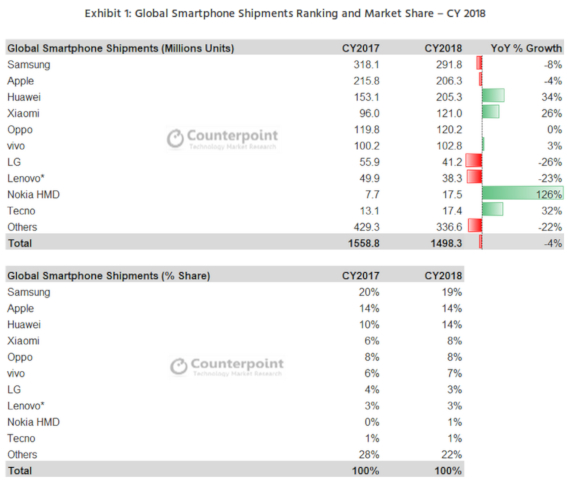 Exhibit 1: Global Smartphone Shipments Ranking and Market Share – CY 2018

| Global Smartphone Shipments (Millions Units) | CY2017 | CY2018 | YoY % Growth |
|---|---|---|---|
| Samsung | 318.1 | 291.8 | -8% |
| Apple | 215.8 | 206.3 | -4% |
| Huawei | 153.1 | 205.3 | 34% |
| Xiaomi | 96.0 | 121.0 | 26% |
| Oppo | 119.8 | 120.2 | 0% |
| vivo | 100.2 | 102.8 | 3% |
| LG | 55.9 | 41.2 | -26% |
| Lenovo* | 49.9 | 38.3 | -23% |
| Nokia HMD | 7.7 | 17.5 | 126% |
| Tecno | 13.1 | 17.4 | 32% |
| Others | 429.3 | 336.6 | -22% |
| Total | 1558.8 | 1498.3 | -4% |

Counterpoint
Technology Market Research

| Global Smartphone Shipments (% Share) | CY2017 | CY2018 |
|---|---|---|
| Samsung | 20% | 19% |
| Apple | 14% | 14% |
| Huawei | 10% | 14% |
| Xiaomi | 6% | 8% |
| Oppo | 8% | 8% |
| vivo | 6% | 7% |
| LG | 4% | 3% |
| Lenovo* | 3% | 3% |
| Nokia HMD | 0% | 1% |
| Tecno | 1% | 1% |
| Others | 28% | 22% |
| Total | 100% | 100% |

Counterpoint
Technology Market Research